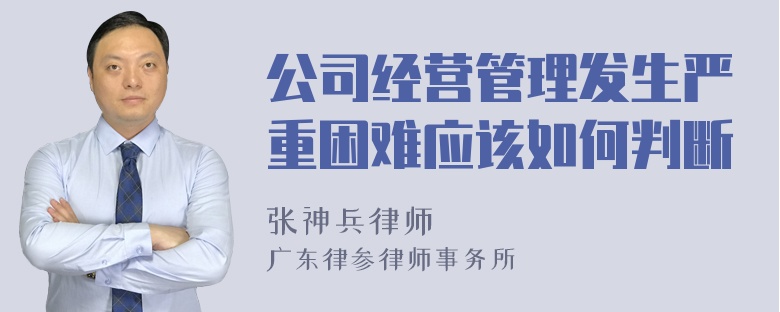 公司经营管理发生严重困难应该如何判断

张神兵律师
广东律参律师事务所